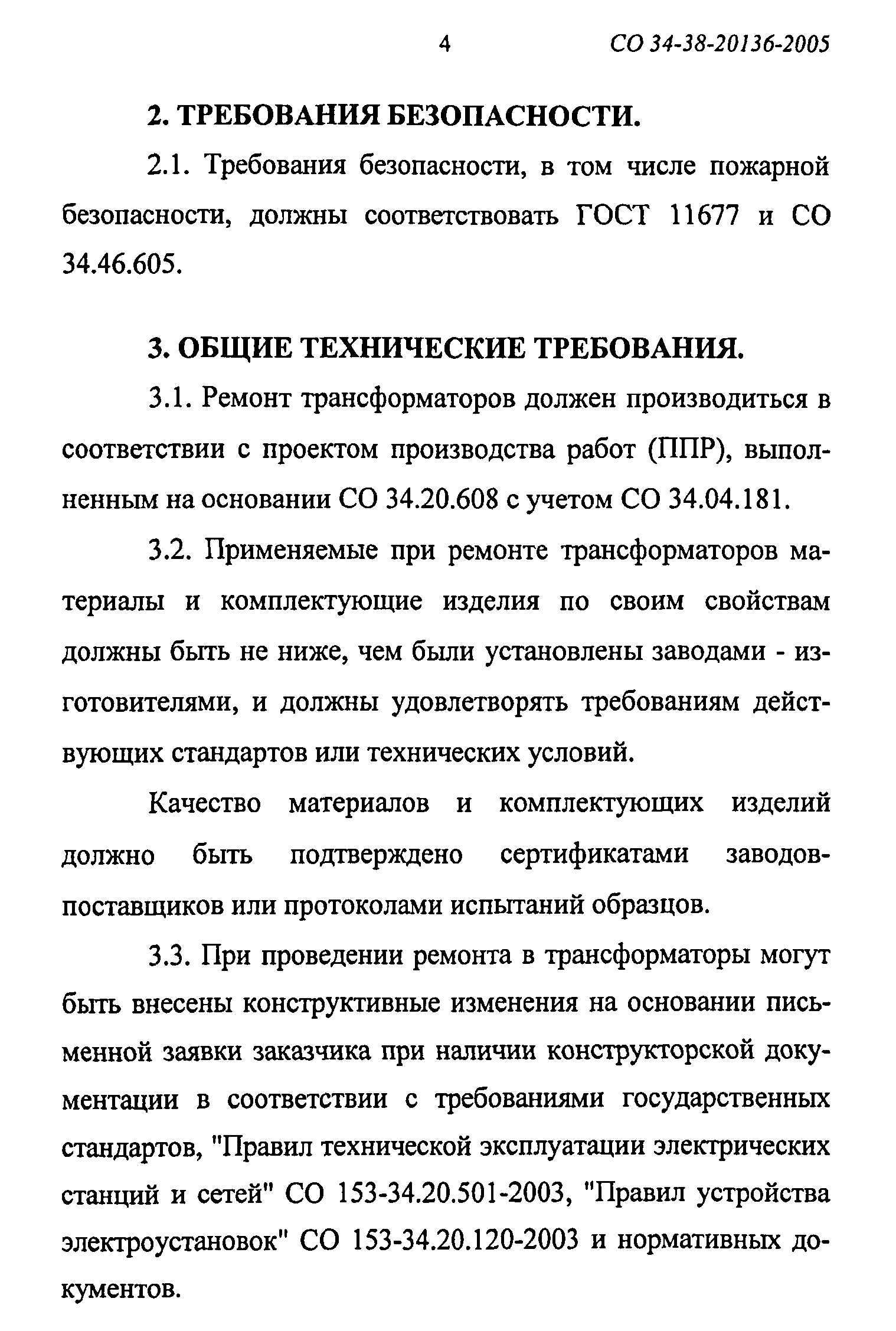 4 СО 34-38-20136-2005

2. ТРЕБОВАНИЯ БЕЗОПАСНОСТИ.

2.1. Требования безопасности, в том числе пожарной безопасности, должны соответствовать ГОСТ 11677 и СО 34.46.605.

3. ОБЩИЕ ТЕХНИЧЕСКИЕ ТРЕБОВАНИЯ.

3.1. Ремонт трансформаторов должен производиться в соответствии с проектом производства работ (ППР), выполненным на основании СО 34.20.608 с учетом СО 34.04.181.

3.2. Применяемые при ремонте трансформаторов материалы и комплектующие изделия по своим свойствам должны быть не ниже, чем были установлены заводами - изготовителями, и должны удовлетворять требованиям действующих стандартов или технических условий.

Качество материалов и комплектующих изделий должно быть подтверждено сертификатами заводов-поставщиков или протоколами испытаний образцов.

3.3. При проведении ремонта в трансформаторы могут быть внесены конструктивные изменения на основании письменной заявки заказчика при наличии конструкторской документации в соответствии с требованиями государственных стандартов, "Правил технической эксплуатации электрических станций и сетей" СО 153-34.20.501-2003, "Правил устройства электроустановок" СО 153-34.20.120-2003 и нормативных документов.